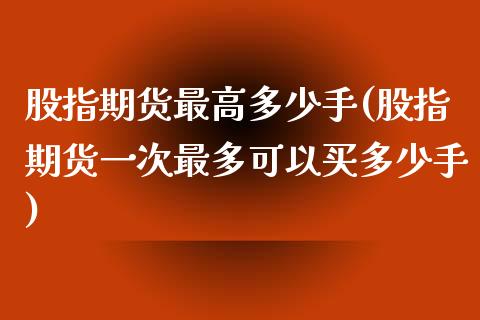 股指期货最高多少手(股指期货一次最多可以买多少手)